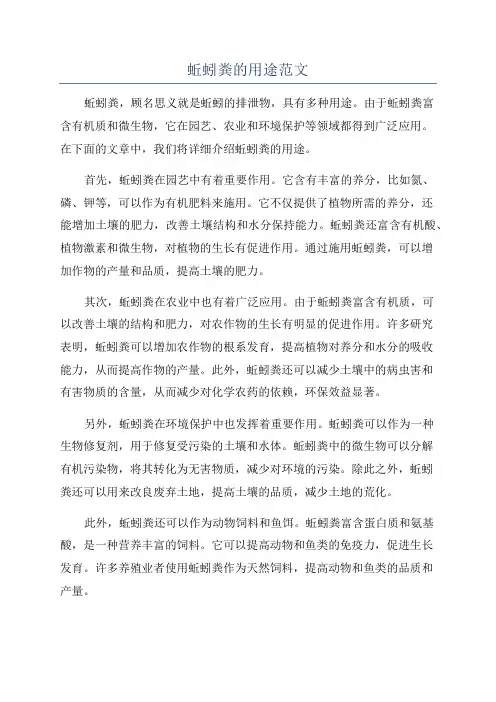 蚯蚓粪的用途范文

蚯蚓粪，顾名思义就是蚯蚓的排泄物，具有多种用途。由于蚯蚓粪富含有机质和微生物，它在园艺、农业和环境保护等领域都得到广泛应用。在下面的文章中，我们将详细介绍蚯蚓粪的用途。

首先，蚯蚓粪在园艺中有着重要作用。它含有丰富的养分，比如氮、磷、钾等，可以作为有机肥料来施用。它不仅提供了植物所需的养分，还能增加土壤的肥力，改善土壤结构和水分保持能力。蚯蚓粪还富含有机酸、植物激素和微生物，对植物的生长有促进作用。通过施用蚯蚓粪，可以增加作物的产量和品质，提高土壤的肥力。

其次，蚯蚓粪在农业中也有着广泛应用。由于蚯蚓粪富含有机质，可以改善土壤的结构和肥力，对农作物的生长有明显的促进作用。许多研究表明，蚯蚓粪可以增加农作物的根系发育，提高植物对养分和水分的吸收能力，从而提高作物的产量。此外，蚯蚓粪还可以减少土壤中的病虫害和有害物质的含量，从而减少对化学农药的依赖，环保效益显著。

另外，蚯蚓粪在环境保护中也发挥着重要作用。蚯蚓粪可以作为一种生物修复剂，用于修复受污染的土壤和水体。蚯蚓粪中的微生物可以分解有机污染物，将其转化为无害物质，减少对环境的污染。除此之外，蚯蚓粪还可以用来改良废弃土地，提高土壤的品质，减少土地的荒化。

此外，蚯蚓粪还可以作为动物饲料和鱼饵。蚯蚓粪富含蛋白质和氨基酸，是一种营养丰富的饲料。它可以提高动物和鱼类的免疫力，促进生长发育。许多养殖业者使用蚯蚓粪作为天然饲料，提高动物和鱼类的品质和产量。